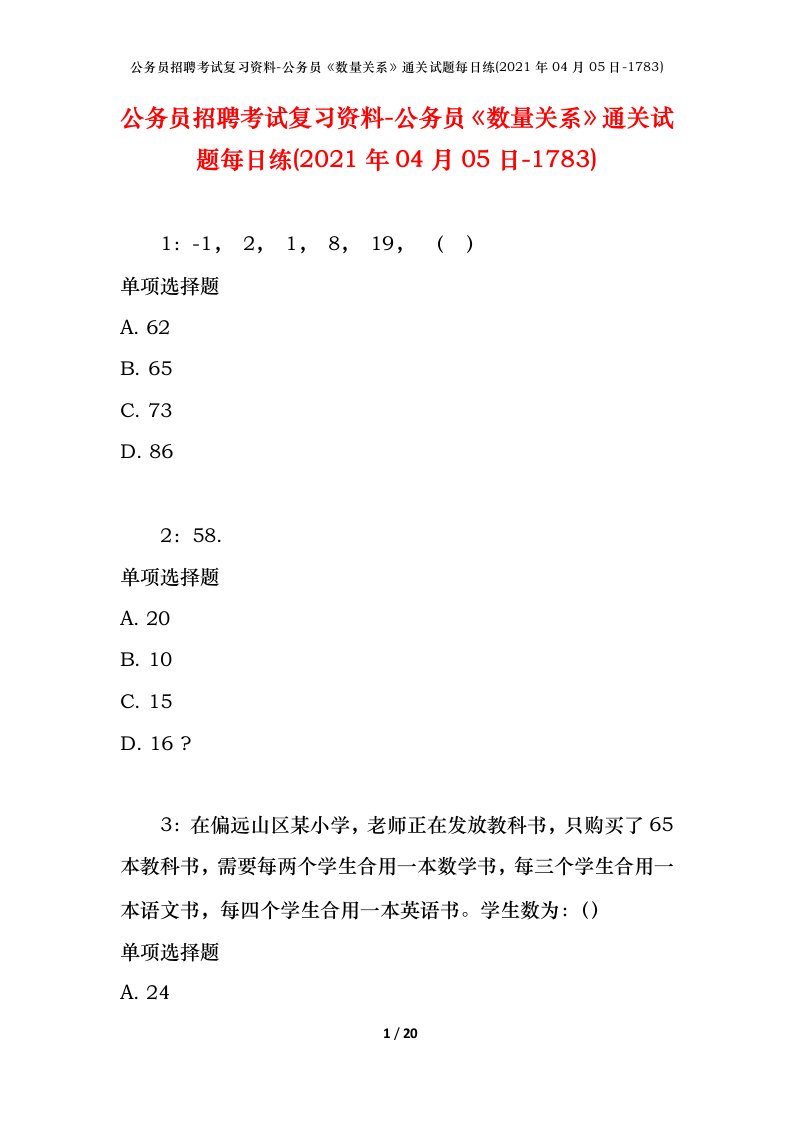 公务员招聘考试复习资料-公务员《数量关系》通关试题每日练(2021 年 04 月 05 日-1783)

公务员招聘考试复习资料-公务员《数量关系》通关试题每日练(2021 年 04 月 05 日-1783)

1：-1， 2， 1， 8， 19， （ ）

单项选择题

A. 62

B. 65

C. 73

D. 86

2：58.

单项选择题

A. 20

B. 10

C. 15

D. 16？

3：在偏远山区某小学，老师正在发放教科书，只购买了 65 本教科书，需要每两个学生合用一本数学书，每三个学生合用一本语文书，每四个学生合用一本英语书。学生数为：()

单项选择题

A. 24

1 / 20